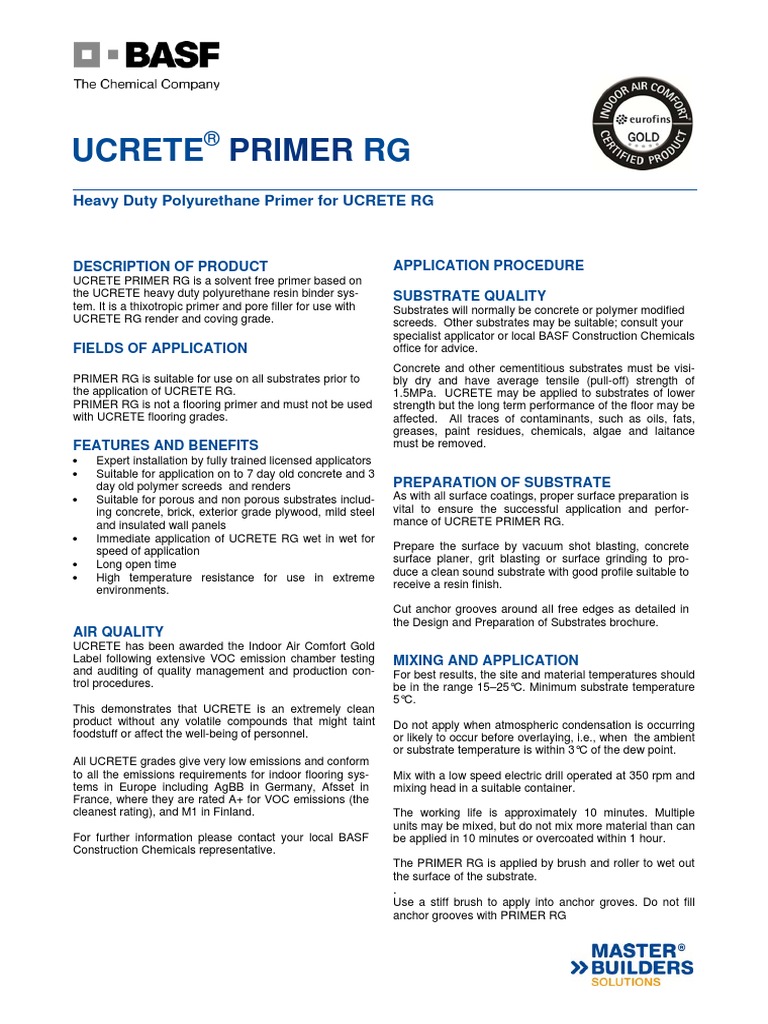 BASF
The Chemical Company

INDOOR AIR COMFORT
eurofins
GOLD
CERTIFIED PRODUCT

UCRETE® PRIMER RG

Heavy Duty Polyurethane Primer for UCRETE RG

DESCRIPTION OF PRODUCT
UCRETE PRIMER RG is a solvent free primer based on the UCRETE heavy duty polyurethane resin binder system. It is a thixotropic primer and pore filler for use with UCRETE RG render and coving grade.

FIELDS OF APPLICATION

PRIMER RG is suitable for use on all substrates prior to the application of UCRETE RG.
PRIMER RG is not a flooring primer and must not be used with UCRETE flooring grades.

FEATURES AND BENEFITS
• Expert installation by fully trained licensed applicators
• Suitable for application on to 7 day old concrete and 3 day old polymer screeds and renders
• Suitable for porous and non porous substrates including concrete, brick, exterior grade plywood, mild steel and insulated wall panels
• Immediate application of UCRETE RG wet in wet for speed of application
• Long open time
• High temperature resistance for use in extreme environments.

AIR QUALITY
UCRETE has been awarded the Indoor Air Comfort Gold Label following extensive VOC emission chamber testing and auditing of quality management and production control procedures.

This demonstrates that UCRETE is an extremely clean product without any volatile compounds that might taint foodstuff or affect the well-being of personnel.

All UCRETE grades give very low emissions and conform to all the emissions requirements for indoor flooring systems in Europe including AgBB in Germany, Afsset in France, where they are rated A+ for VOC emissions (the cleanest rating), and M1 in Finland.

For further information please contact your local BASF Construction Chemicals representative.

APPLICATION PROCEDURE

SUBSTRATE QUALITY
Substrates will normally be concrete or polymer modified screeds. Other substrates may be suitable; consult your specialist applicator or local BASF Construction Chemicals office for advice.

Concrete and other cementitious substrates must be visibly dry and have average tensile (pull-off) strength of 1.5MPa. UCRETE may be applied to substrates of lower strength but the long term performance of the floor may be affected. All traces of contaminants, such as oils, fats, greases, paint residues, chemicals, algae and laitance must be removed.

PREPARATION OF SUBSTRATE
As with all surface coatings, proper surface preparation is vital to ensure the successful application and performance of UCRETE PRIMER RG.

Prepare the surface by vacuum shot blasting, concrete surface planer, grit blasting or surface grinding to produce a clean sound substrate with good profile suitable to receive a resin finish.

Cut anchor grooves around all free edges as detailed in the Design and Preparation of Substrates brochure.

MIXING AND APPLICATION
For best results, the site and material temperatures should be in the range 15–25°C. Minimum substrate temperature 5°C.

Do not apply when atmospheric condensation is occurring or likely to occur before overlaying, i.e., when the ambient or substrate temperature is within 3°C of the dew point.

Mix with a low speed electric drill operated at 350 rpm and mixing head in a suitable container.

The working life is approximately 10 minutes. Multiple units may be mixed, but do not mix more material than can be applied in 10 minutes or overcoated within 1 hour.

The PRIMER RG is applied by brush and roller to wet out the surface of the substrate.
.
Use a stiff brush to apply into anchor groves. Do not fill anchor grooves with PRIMER RG

MASTER®
BUILDERS
SOLUTIONS